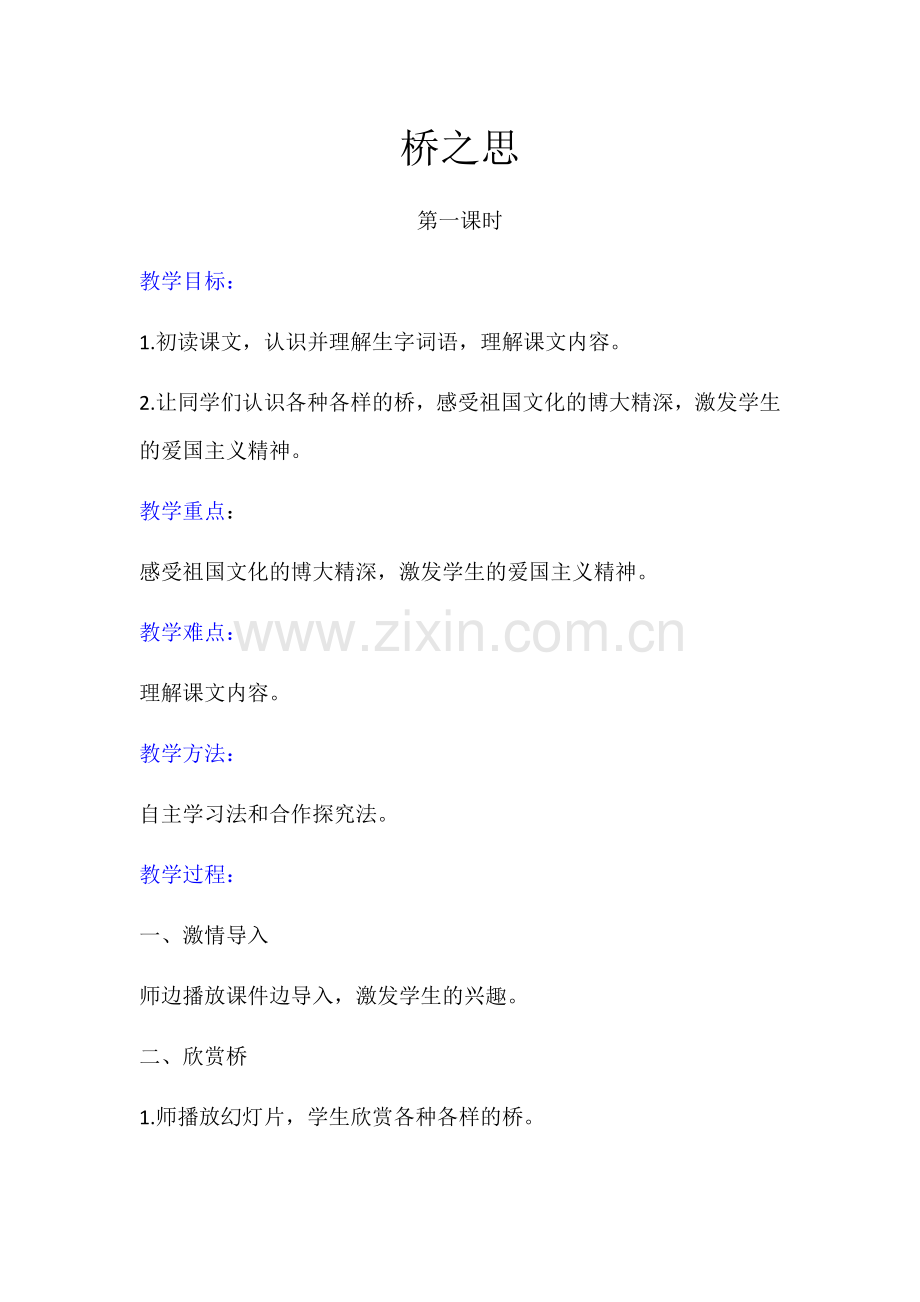 桥之思

第一课时

教学目标：

1.初读课文，认识并理解生字词语，理解课文内容。

2.让同学们认识各种各样的桥，感受祖国文化的博大精深，激发学生的爱国主义精神。

教学重点：

感受祖国文化的博大精深，激发学生的爱国主义精神。

教学难点：

www.zixin.com.cn

理解课文内容。

教学方法：

自主学习法和合作探究法。

教学过程：

一、激情导入

师边播放课件边导入，激发学生的兴趣。

二、欣赏桥

1.师播放幻灯片，学生欣赏各种各样的桥。